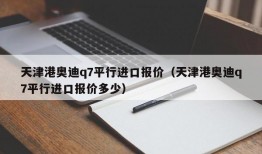 天津港奥迪q7平行进口报价（天津港奥迪q7平行进口报价多少）